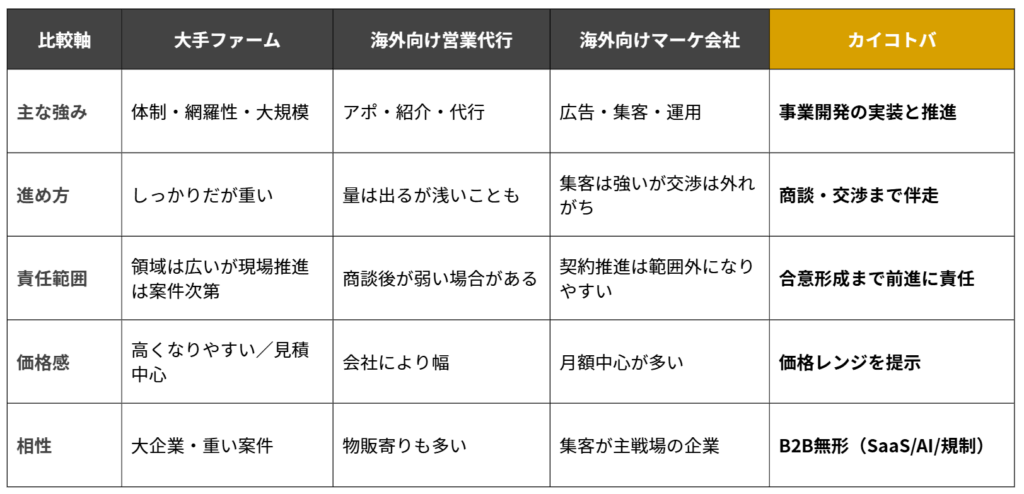 | 比較軸 | 大手ファーム | 海外向け営業代行 | 海外向けマーケ会社 | カイコトバ |
|---|---|---|---|---|
| 主な強み | 体制・網羅性・大規模 | アポ・紹介・代行 | 広告・集客・運用 | 事業開発の実装と推進 |
| 進め方 | しっかりだが重い | 量は出るが浅いことも | 集客は強いが交渉は外れがち | 商談・交渉まで伴走 |
| 責任範囲 | 領域は広いが現場推進は案件次第 | 商談後が弱い場合がある | 契約推進は範囲外になりやすい | 合意形成まで前進に責任 |
| 価格感 | 高くなりやすい／見積中心 | 会社により幅 | 月額中心が多い | 価格レンジを提示 |
| 相性 | 大企業・重い案件 | 物販寄りも多い | 集客が主戦場の企業 | B2B無形（SaaS/AI/規制） |